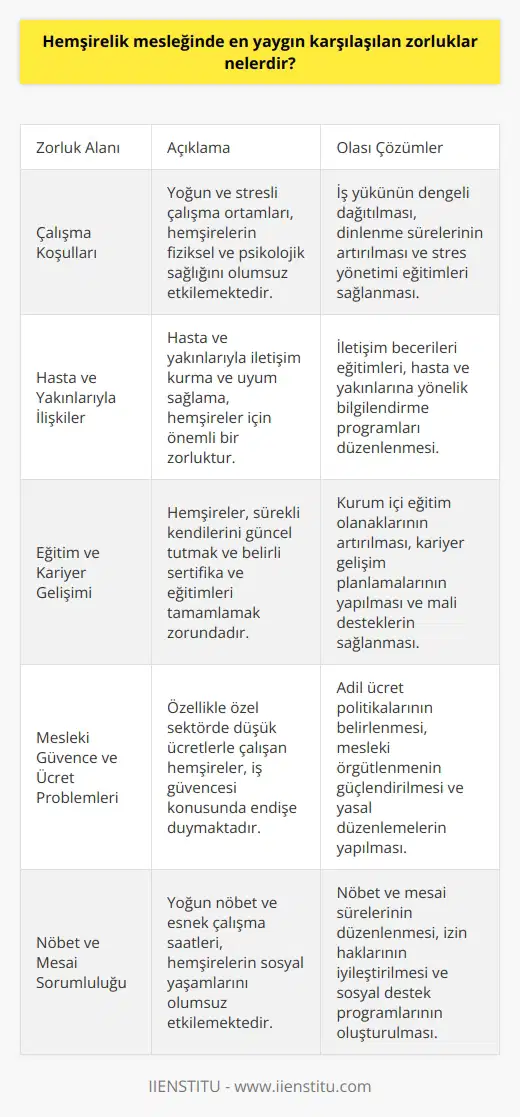 Hemşirelik mesleğinde en yaygın karşılaşılan zorluklar nelerdir?

| Zorluk Alanı | Açıklama | Olası Çözümler |
|---|---|---|
| Çalışma Koşulları | Yoğun ve stresli çalışma ortamları, hemşirelerin fiziksel ve psikolojik sağlığını olumsuz etkilemektedir. | İş yükünün dengeli dağıtılması, dinlenme sürelerinin artırılması ve stres yönetimi eğitimleri sağlanması. |
| Hasta ve Yakınlarıyla İlişkiler | Hasta ve yakınlarıyla iletişim kurma ve uyum sağlama, hemşireler için önemli bir zorluktur. | İletişim becerileri eğitimleri, hasta ve yakınlarına yönelik bilgilendirme programları düzenlenmesi. |
| Eğitim ve Kariyer Gelişimi | Hemşireler, sürekli kendilerini güncel tutmak ve belirli sertifika ve eğitimleri tamamlamak zorundadır. | Kurum içi eğitim olanaklarının artırılması, kariyer gelişim planlamalarının yapılması ve mali desteklerin sağlanması. |
| Mesleki Güvence ve Ücret Problemleri | Özellikle özel sektörde düşük ücretlerle çalışan hemşireler, iş güvencesi konusunda endişe duymaktadır. | Adil ücret politikalarının belirlenmesi, mesleki örgütlenmenin güçlendirilmesi ve yasal düzenlemelerin yapılması. |
| Nöbet ve Mesai Sorumluluğu | Yoğun nöbet ve esnek çalışma saatleri, hemşirelerin sosyal yaşamlarını olumsuz etkilemektedir. | Nöbet ve mesai sürelerinin düzenlenmesi, izin haklarının iyileştirilmesi ve sosyal destek programlarının oluşturulması. |

IIENSTITU - www.iienstitu.com